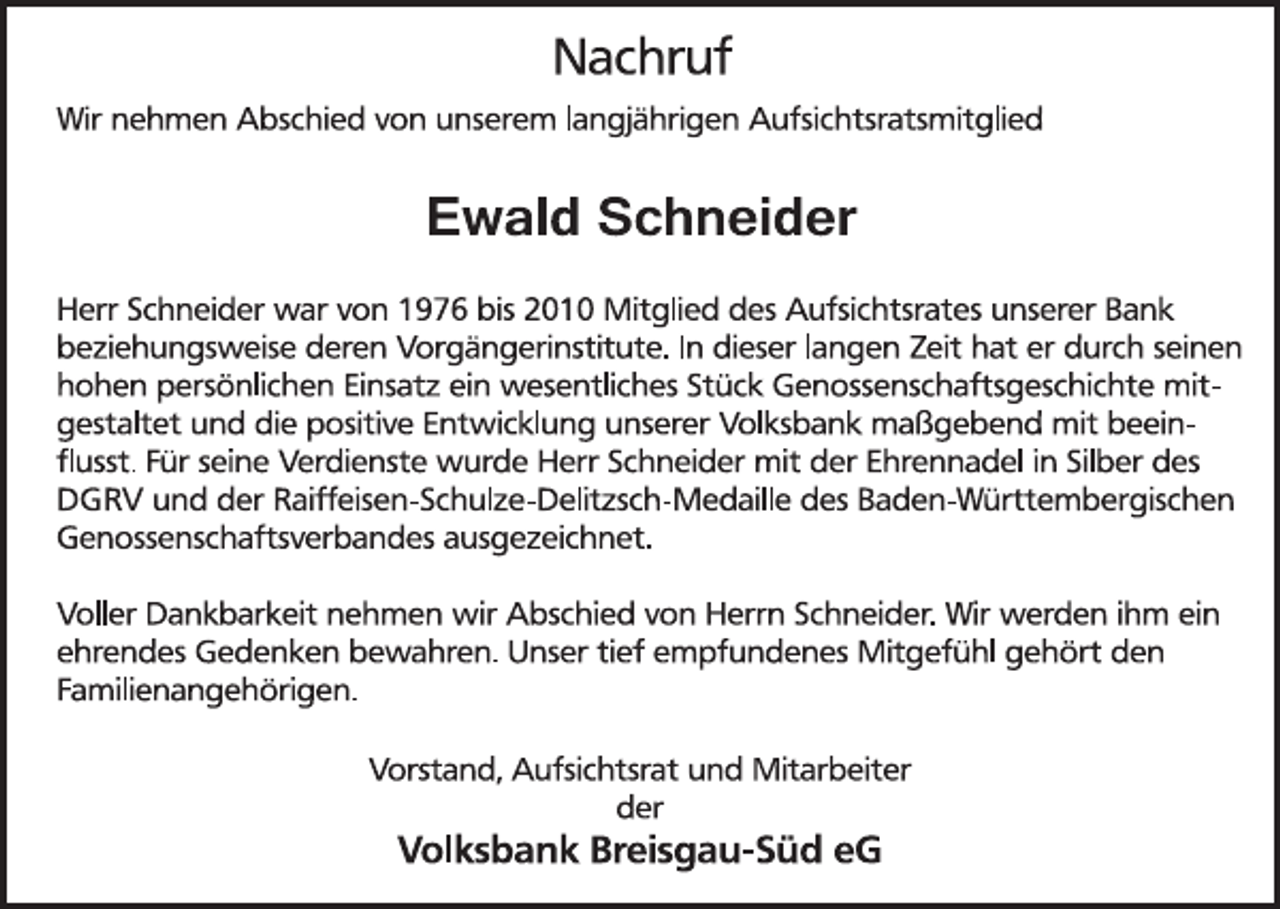 Nachruf

Wir nehmen Abschied von unserem langjährigen Aufsichtsratsmitglied

Ewald Schneider

Herr Schneider war von 1976 bis 2010 Mitglied des Aufsichtsrates unserer Bank beziehungsweise deren Vorgängerinstitute. In dieser langen Zeit hat er durch seinen hohen persönlichen Einsatz ein wesentliches Stück Genossenschaftsgeschichte mitgestaltet und die positive Entwicklung unserer Volksbank maßgebend mit beeinflusst. Für seine Verdienste wurde Herr Schneider mit der Ehrennadel in Silber des DGRV und der Raiffeisen-Schulze-Delitzsch-Medaille des Baden-Württembergischen Genossenschaftsverbandes ausgezeichnet.

Voller Dankbarkeit nehmen wir Abschied von Herrn Schneider. Wir werden ihm ein ehrendes Gedenken bewahren. Unser tief empfundenes Mitgefühl gehört den Familienangehörigen.

Vorstand, Aufsichtsrat und Mitarbeiter
der
Volksbank Breisgau-Süd eG